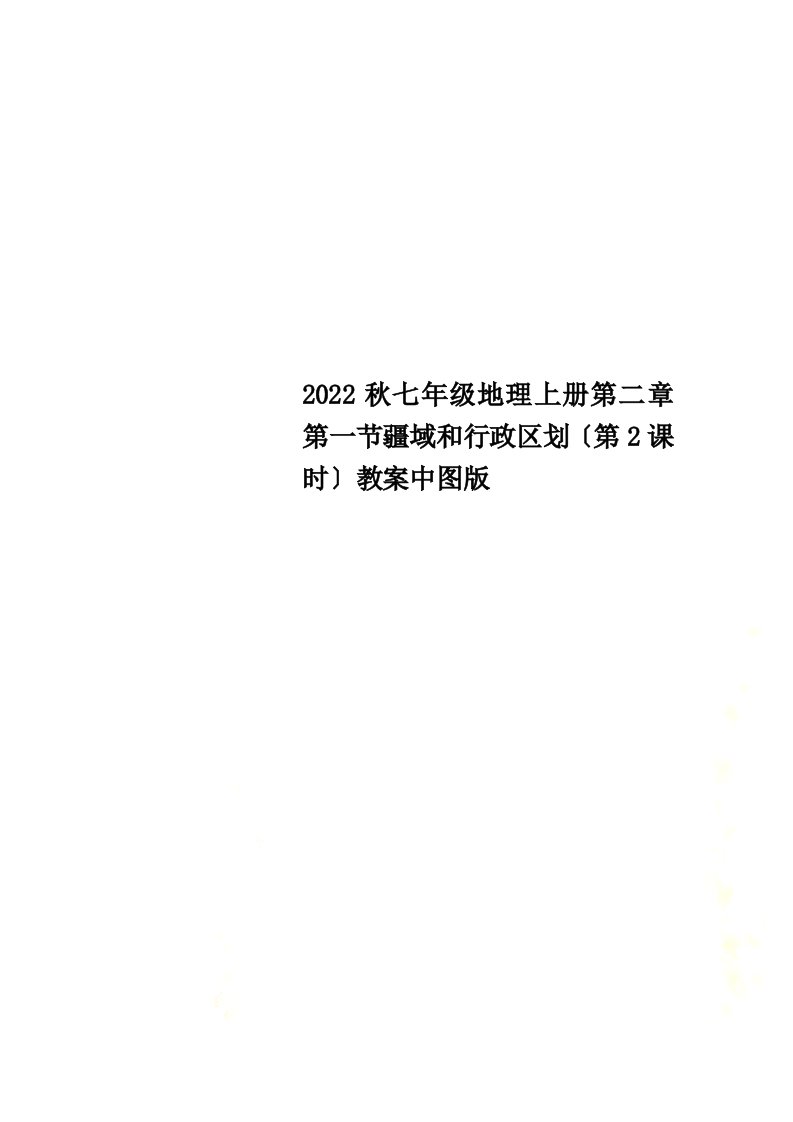 2022秋七年级地理上册第二章第一节疆域和行政区划〔第2课时〕教案中图版